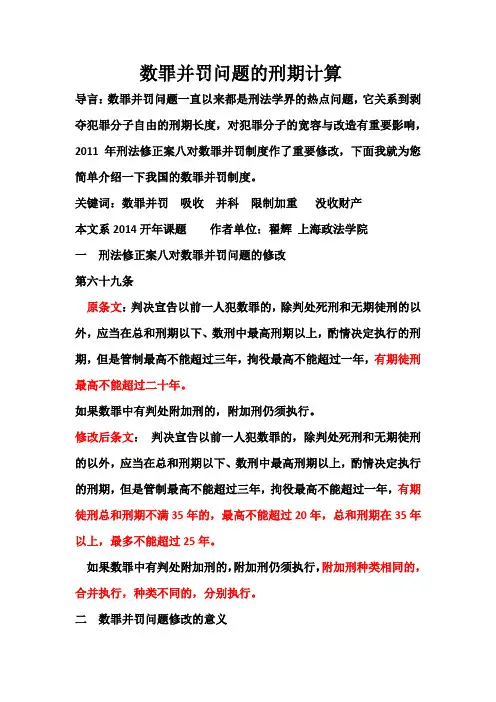 数罪并罚问题的刑期计算

导言：数罪并罚问题一直以来都是刑法学界的热点问题，它关系到剥夺犯罪分子自由的刑期长度，对犯罪分子的宽容与改造有重要影响，2011 年刑法修正案八对数罪并罚制度作了重要修改，下面我就为您简单介绍一下我国的数罪并罚制度。

关键词：数罪并罚　吸收　并科　限制加重　没收财产

本文系 2014 开年课题　　作者单位：翟辉 上海政法学院

一　刑法修正案八对数罪并罚问题的修改

第六十九条

原条文：判决宣告以前一人犯数罪的，除判处死刑和无期徒刑的以外，应当在总和刑期以下、数刑中最高刑期以上，酌情决定执行的刑期，但是管制最高不能超过三年，拘役最高不能超过一年，有期徒刑最高不能超过二十年。

如果数罪中有判处附加刑的，附加刑仍须执行。

修改后条文：　判决宣告以前一人犯数罪的，除判处死刑和无期徒刑的以外，应当在总和刑期以下、数刑中最高刑期以上，酌情决定执行的刑期，但是管制最高不能超过三年，拘役最高不能超过一年，有期徒刑总和刑期不满 35 年的，最高不能超过 20 年，总和刑期在 35 年以上，最多不能超过 25 年。

如果数罪中有判处附加刑的，附加刑仍须执行，附加刑种类相同的，合并执行，种类不同的，分别执行。

二　数罪并罚问题修改的意义